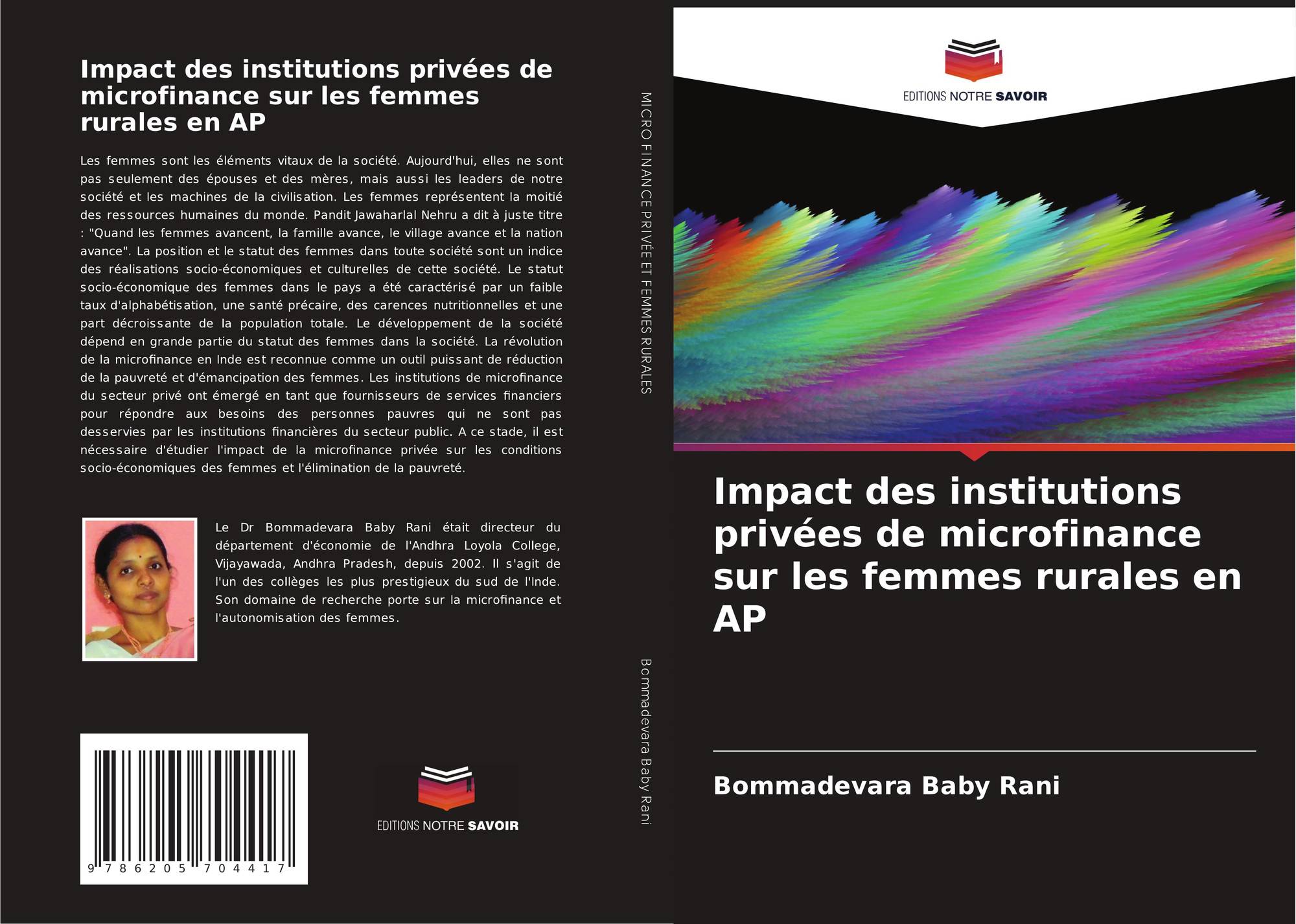 Impact des institutions privées de microfinance sur les femmes rurales en AP

Les femmes sont les éléments vitaux de la société. Aujourd'hui, elles ne sont pas seulement des épouses et des mères, mais aussi les leaders de notre société et les machines de la civilisation. Les femmes représentent la moitié des ressources humaines du monde. Pandit Jawaharlal Nehru a dit à juste titre : "Quand les femmes avancent, la famille avance, le village avance et la nation avance". La position et le statut des femmes dans toute société sont un indice des réalisations socio-économiques et culturelles de cette société. Le statut socio-économique des femmes dans le pays a été caractérisé par un faible taux d'alphabétisation, une santé précaire, des carences nutritionnelles et une part décroissante de la population totale. Le développement de la société dépend en grande partie du statut des femmes dans la société. La révolution de la microfinance en Inde est reconnue comme un outil puissant de réduction de la pauvreté et d'émancipation des femmes. Les institutions de microfinance du secteur privé ont émergé en tant que fournisseurs de services financiers pour répondre aux besoins des personnes pauvres qui ne sont pas desservies par les institutions financières du secteur public. A ce stade, il est nécessaire d'étudier l'impact de la microfinance privée sur les conditions socio-économiques des femmes et l'élimination de la pauvreté.

Le Dr Bommadevara Baby Rani était directeur du département d'économie de l'Andhra Loyola College, Vijayawada, Andhra Pradesh, depuis 2002. Il s'agit de l'un des collèges les plus prestigieux du sud de l'Inde. Son domaine de recherche porte sur la microfinance et l'autonomisation des femmes.

9 786205 704417

EDITIONS NOTRE SAVOIR

MICRO FINANCE PRIVÉE ET FEMMES RURALES

Bommadevara Baby Rani

EDITIONS NOTRE SAVOIR

Impact des institutions privées de microfinance sur les femmes rurales en AP

Bommadevara Baby Rani